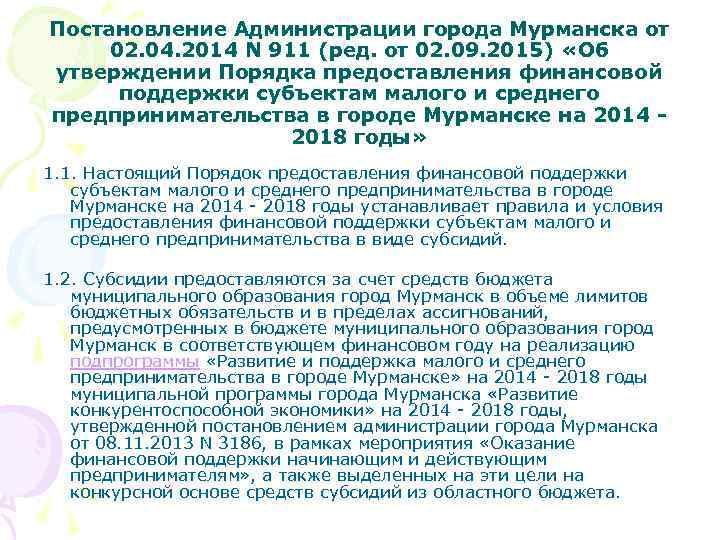 Постановление Администрации города Мурманска от 02.04.2014 N 911 (ред. от 02.09.2015) «Об утверждении Порядка предоставления финансовой поддержки субъектам малого и среднего предпринимательства в городе Мурманске на 2014 - 2018 годы»

1.1. Настоящий Порядок предоставления финансовой поддержки субъектам малого и среднего предпринимательства в городе Мурманске на 2014 - 2018 годы устанавливает правила и условия предоставления финансовой поддержки субъектам малого и среднего предпринимательства в виде субсидий.

1.2. Субсидии предоставляются за счет средств бюджета муниципального образования город Мурманск в объеме лимитов бюджетных обязательств и в пределах ассигнований, предусмотренных в бюджете муниципального образования город Мурманск в соответствующем финансовом году на реализацию подпрограммы «Развитие и поддержка малого и среднего предпринимательства в городе Мурманске» на 2014 - 2018 годы муниципальной программы города Мурманска «Развитие конкурентоспособной экономики» на 2014 - 2018 годы, утвержденной постановлением администрации города Мурманска от 08.11.2013 N 3186, в рамках мероприятия «Оказание финансовой поддержки начинающим и действующим предпринимателям», а также выделенных на эти цели на конкурсной основе средств субсидий из областного бюджета.